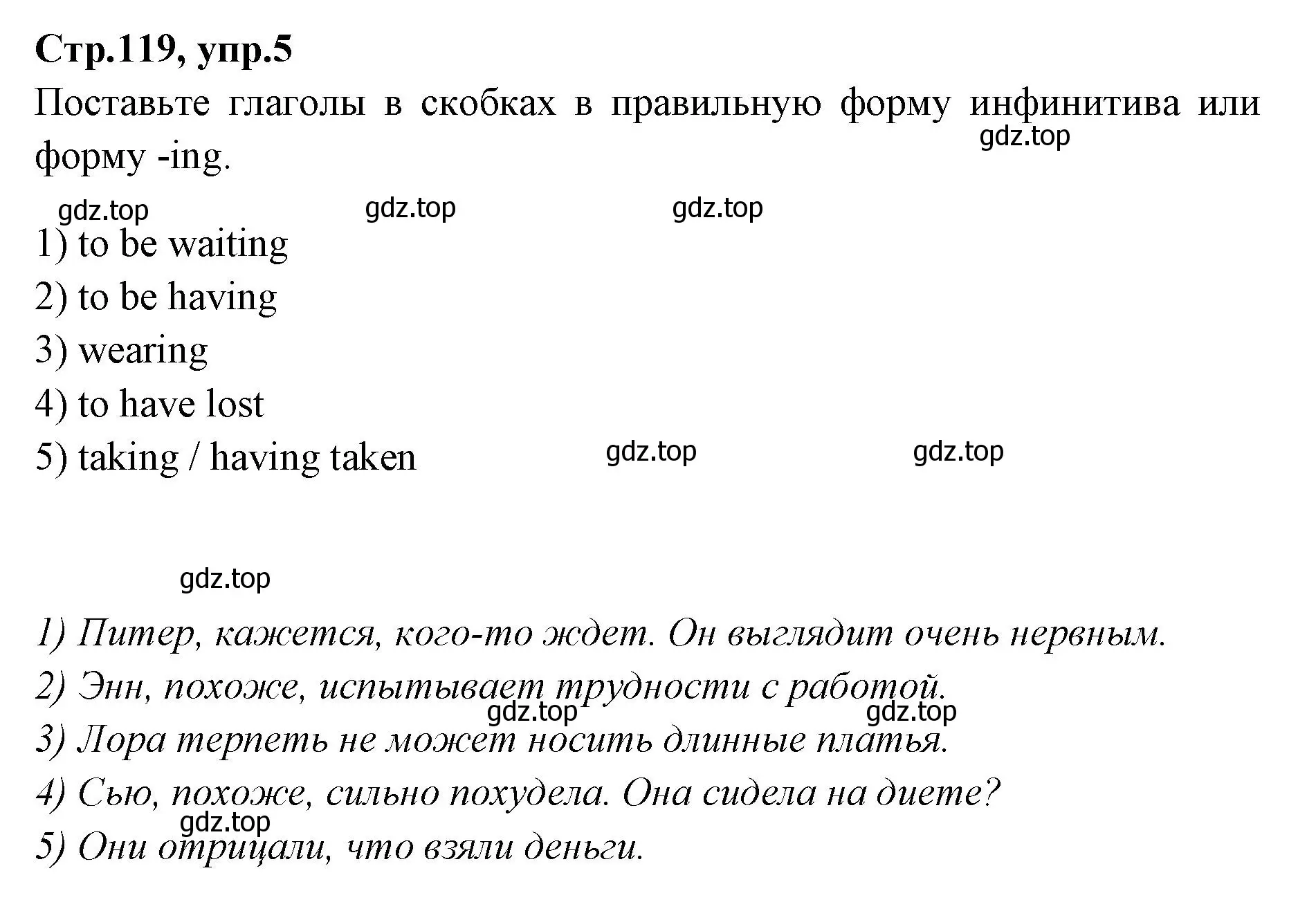 Стр.119, упр.5

Поставьте глаголы в скобках в правильную форму инфинитива или форму -ing.

gdz.top

gdz.top gdz.top gdz.top

1) to be waiting

2) to be having

3) wearing

4) to have lost

5) taking / having taken

gdz.top gdz.top

gdz.top

1) Питер, кажется, кого-то ждет. Он выглядит очень нервным.

2) Энн, похоже, испытывает трудности с работой.

gdz.top gdz.top

3) Лора терпеть не может носить длинные платья.

4) Сью, похоже, сильно похудела. Она сидела на диете?

gdz.top

5) Они отрицали, что взяли деньги.